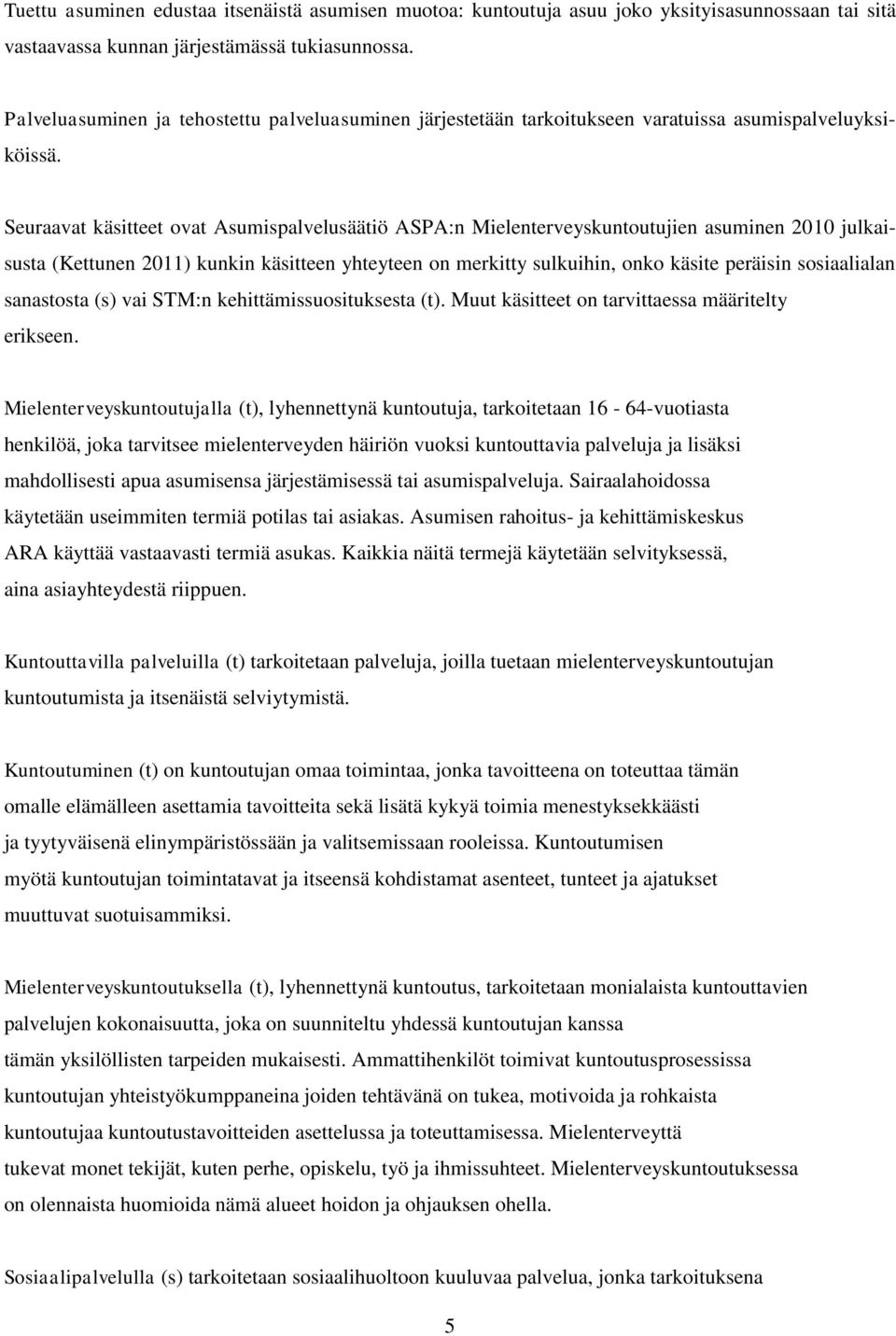 Tuettu asuminen edustaa itsenäistä asumisen muotoa: kuntoutuja asuu joko yksityisasunnossaan tai sitä vastaavassa kunnan järjestämässä tukiasunnossa.

Palveluasuminen ja tehostettu palveluasuminen järjestetään tarkoitukseen varatuissa asumispalveluyksiköissä.

Seuraavat käsitteet ovat Asumispalvelusäätiö ASPA:n Mielenterveyskuntoutujien asuminen 2010 julkaisusta (Kettunen 2011) kunkin käsitteen yhteyteen on merkitty sulkuihin, onko käsite peräisin sosiaalialan sanastosta (s) vai STM:n kehittämissuosituksesta (t). Muut käsitteet on tarvittaessa määritelty erikseen.

Mielenterveyskuntoutujalla (t), lyhennettynä kuntoutuja, tarkoitetaan 16 - 64-vuotiasta henkilöä, joka tarvitsee mielenterveyden häiriön vuoksi kuntouttavia palveluja ja lisäksi mahdollisesti apua asumisensa järjestämisessä tai asumispalveluja. Sairaalahoidossa käytetään useimmiten termiä potilas tai asiakas. Asumisen rahoitus- ja kehittämiskeskus ARA käyttää vastaavasti termiä asukas. Kaikkia näitä termejä käytetään selvityksessä, aina asiayhteydestä riippuen.

Kuntouttavilla palveluilla (t) tarkoitetaan palveluja, joilla tuetaan mielenterveyskuntoutujan kuntoutumista ja itsenäistä selviytymistä.

Kuntoutuminen (t) on kuntoutujan omaa toimintaa, jonka tavoitteena on toteuttaa tämän omalle elämälleen asettamia tavoitteita sekä lisätä kykyä toimia menestyksekkäästi ja tyytyväisenä elinympäristössään ja valitsemissaan rooleissa. Kuntoutumisen myötä kuntoutujan toimintatavat ja itseensä kohdistamat asenteet, tunteet ja ajatukset muuttuvat suotuisammiksi.

Mielenterveyskuntoutuksella (t), lyhennettynä kuntoutus, tarkoitetaan monialaista kuntouttavien palvelujen kokonaisuutta, joka on suunniteltu yhdessä kuntoutujan kanssa tämän yksilöllisten tarpeiden mukaisesti. Ammattihenkilöt toimivat kuntoutusprosessissa kuntoutujan yhteistyökumppaneina joiden tehtävänä on tukea, motivoida ja rohkaista kuntoutujaa kuntoutustavoitteiden asettelussa ja toteuttamisessa. Mielenterveyttä tukevat monet tekijät, kuten perhe, opiskelu, työ ja ihmissuhteet. Mielenterveyskuntoutuksessa on olennaista huomioida nämä alueet hoidon ja ohjauksen ohella.

Sosiaalipalvelulla (s) tarkoitetaan sosiaalihuoltoon kuuluvaa palvelua, jonka tarkoituksena

5